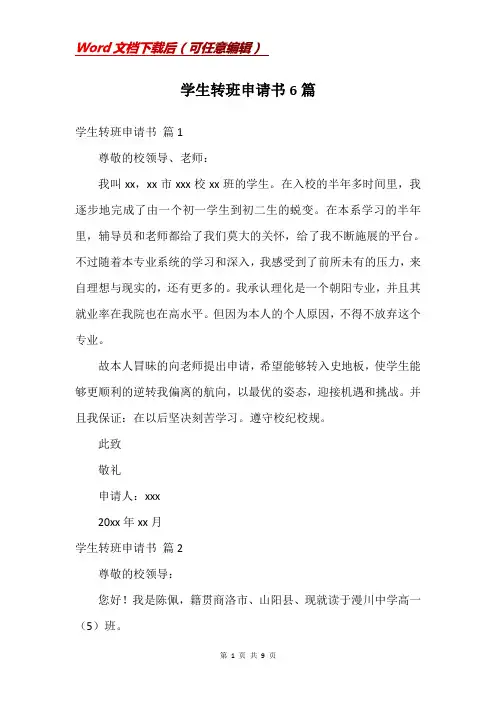 Word文档下载后（可任意编辑）

学生转班申请书6篇

学生转班申请书 篇1

尊敬的校领导、老师：

我叫xx，xx市xxx校xx班的学生。在入校的半年多时间里，我逐步地完成了由一个初一学生到初二生的蜕变。在本系学习的半年里，辅导员和老师都给了我们莫大的关怀，给了我不断施展的平台。不过随着本专业系统的学习和深入，我感受到了前所未有的压力，来自理想与现实的，还有更多的。我承认理化是一个朝阳专业，并且其就业率在我院也在高水平。但因为本人的个人原因，不得不放弃这个专业。

故本人冒昧的向老师提出申请，希望能够转入史地板，使学生能够更顺利的逆转我偏离的航向，以最优的姿态，迎接机遇和挑战。并且我保证：在以后坚决刻苦学习。遵守校纪校规。

此致

敬礼

申请人：xxx

20xx年xx月

学生转班申请书 篇2

尊敬的校领导：

您好！我是陈佩，籍贯商洛市、山阳县、现就读于漫川中学高一（5）班。

第 1 页 共 9 页